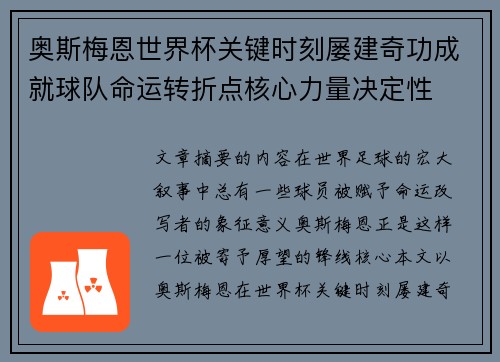 奥斯梅恩世界杯关键时刻屡建奇功成就球队命运转折点核心力量决定性

文章摘要的内容在世界足球的宏大叙事中总有一些球员被赋予命运改写者的象征意义奥斯梅恩正是这样一位被寄予厚望的锋线核心本文以奥斯梅恩在世界杯关键时刻屡建奇